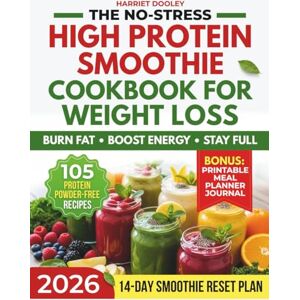 HARRIET DOOLEY

THE NO-STRESS

HIGH PROTEIN SMOOTHIE COOKBOOK FOR WEIGHT LOSS

BURN FAT • BOOST ENERGY • STAY FULL

105 PROTEIN POWDER-FREE RECIPES

BONUS: PRINTABLE MEAL PLANNER JOURNAL

2026

14-DAY SMOOTHIE RESET PLAN